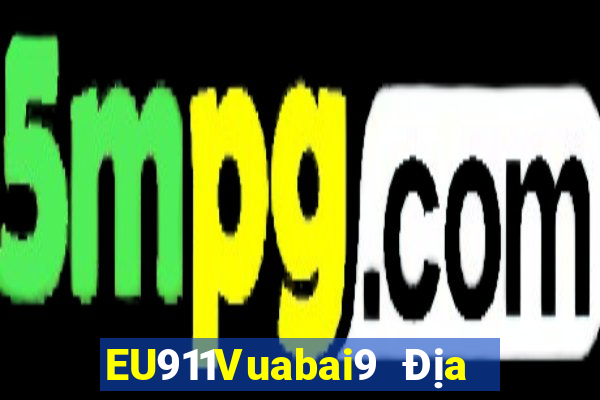 5mpg.com

EU911Vuabai9 Địa